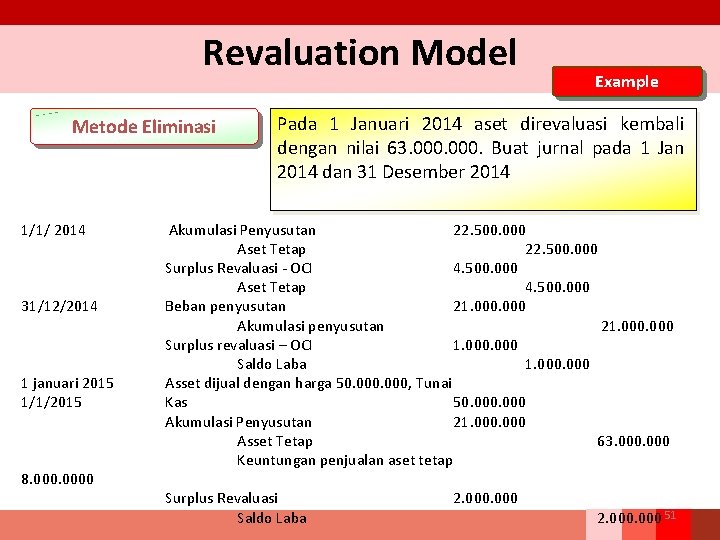 Revaluation Model

Example

Metode Eliminasi

Pada 1 Januari 2014 aset direvaluasi kembali dengan nilai 63.000.000. Buat jurnal pada 1 Jan 2014 dan 31 Desember 2014

1/1/ 2014 Akumulasi Penyusutan 22.500.000
Aset Tetap 22.500.000
Surplus Revaluasi - OCI 4.500.000
Aset Tetap 4.500.000
31/12/2014 Beban penyusutan 21.000.000
Akumulasi penyusutan 21.000.000
Surplus revaluasi – OCI 1.000.000
Saldo Laba 1.000.000
1 januari 2015 Asset dijual dengan harga 50.000.000, Tunai
1/1/2015 Kas 50.000.000
Akumulasi Penyusutan 21.000.000
Asset Tetap 63.000.000
Keuntungan penjualan aset tetap
8.000.0000
Surplus Revaluasi 2.000.000
Saldo Laba 2.000.000

51